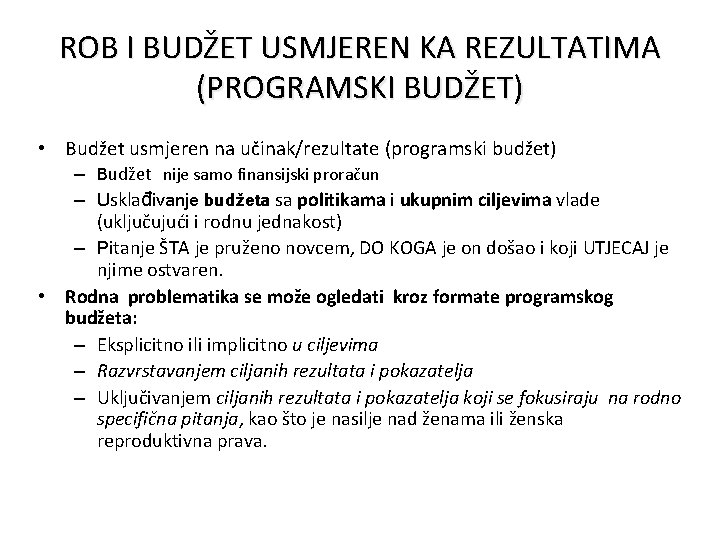 ROB I BUDŽET USMJEREN KA REZULTATIMA (PROGRAMSKI BUDŽET)

• Budžet usmjeren na učinak/rezultate (programski budžet)
– Budžet nije samo finansijski proračun
– Usklađivanje budžeta sa politikama i ukupnim ciljevima vlade (uključujući i rodnu jednakost)
– Pitanje ŠTA je pruženo novcem, DO KOGA je on došao i koji UTJECAJ je njime ostvaren.

• Rodna problematika se može ogledati kroz formate programskog budžeta:
– Eksplicitno ili implicitno u ciljevima
– Razvrstavanjem ciljanih rezultata i pokazatelja
– Uključivanjem ciljanih rezultata i pokazatelja koji se fokusiraju na rodno specifična pitanja, kao što je nasilje nad ženama ili ženska reproduktivna prava.